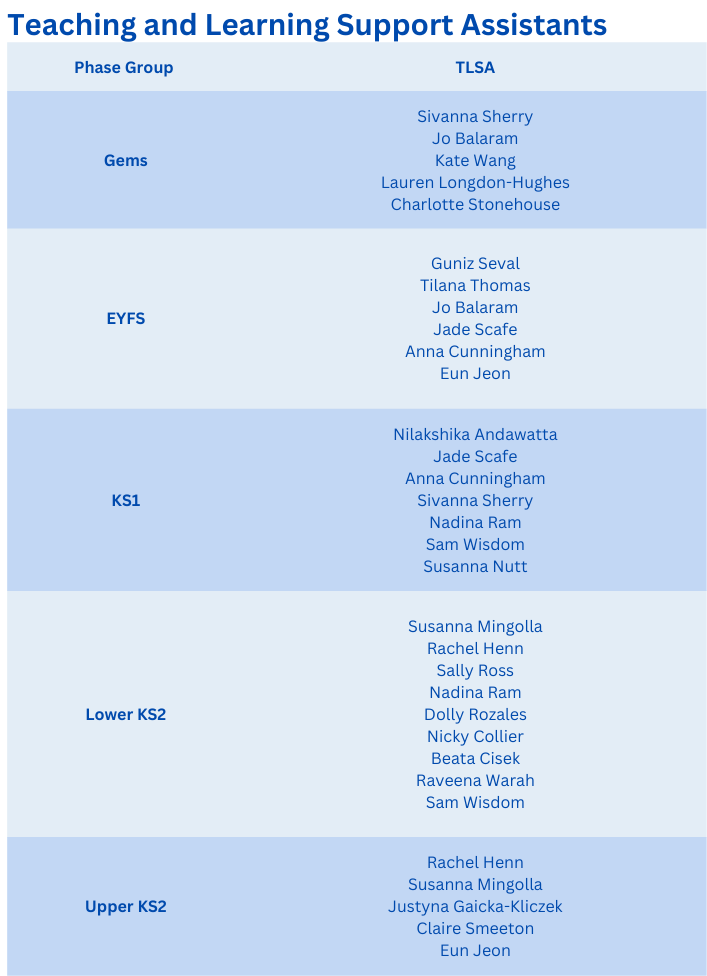 Teaching and Learning Support Assistants

| Phase Group | TLSA |
|---|---|
| Gems | Sivanna Sherry<br>Jo Balaram<br>Kate Wang<br>Lauren Longdon-Hughes<br>Charlotte Stonehouse |
| EYFS | Guniz Seval<br>Tilana Thomas<br>Jo Balaram<br>Jade Scafe<br>Anna Cunningham<br>Eun Jeon |
| KS1 | Nilakshika Andawatta<br>Jade Scafe<br>Anna Cunningham<br>Sivanna Sherry<br>Nadina Ram<br>Sam Wisdom<br>Susanna Nutt |
| Lower KS2 | Susanna Mingolla<br>Rachel Henn<br>Sally Ross<br>Nadina Ram<br>Dolly Rozales<br>Nicky Collier<br>Beata Cisek<br>Raveena Warah<br>Sam Wisdom |
| Upper KS2 | Rachel Henn<br>Susanna Mingolla<br>Justyna Gaicka-Kliczek<br>Claire Smeeton<br>Eun Jeon |